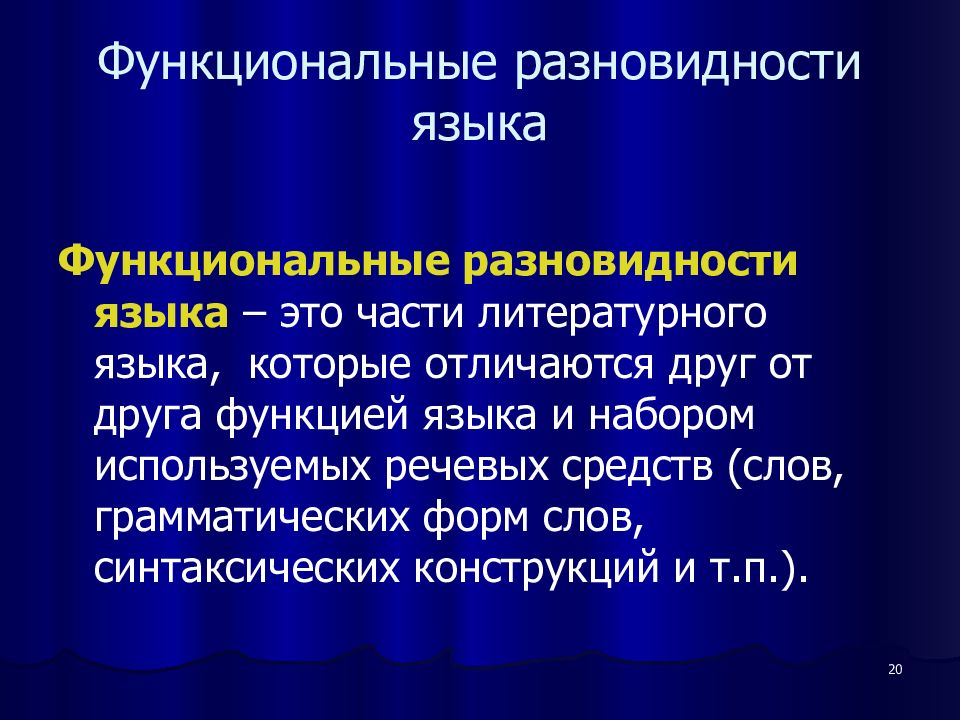 Функциональные разновидности языка

Функциональные разновидности языка – это части литературного языка,  которые отличаются друг от друга функцией языка и набором используемых речевых средств (слов, грамматических форм слов, синтаксических конструкций и т.п.).

20